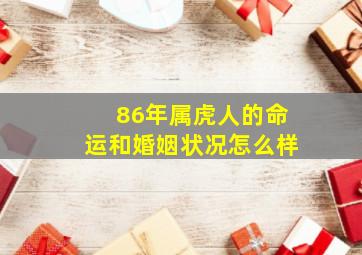 86年属虎人的命运和婚姻状况怎么样